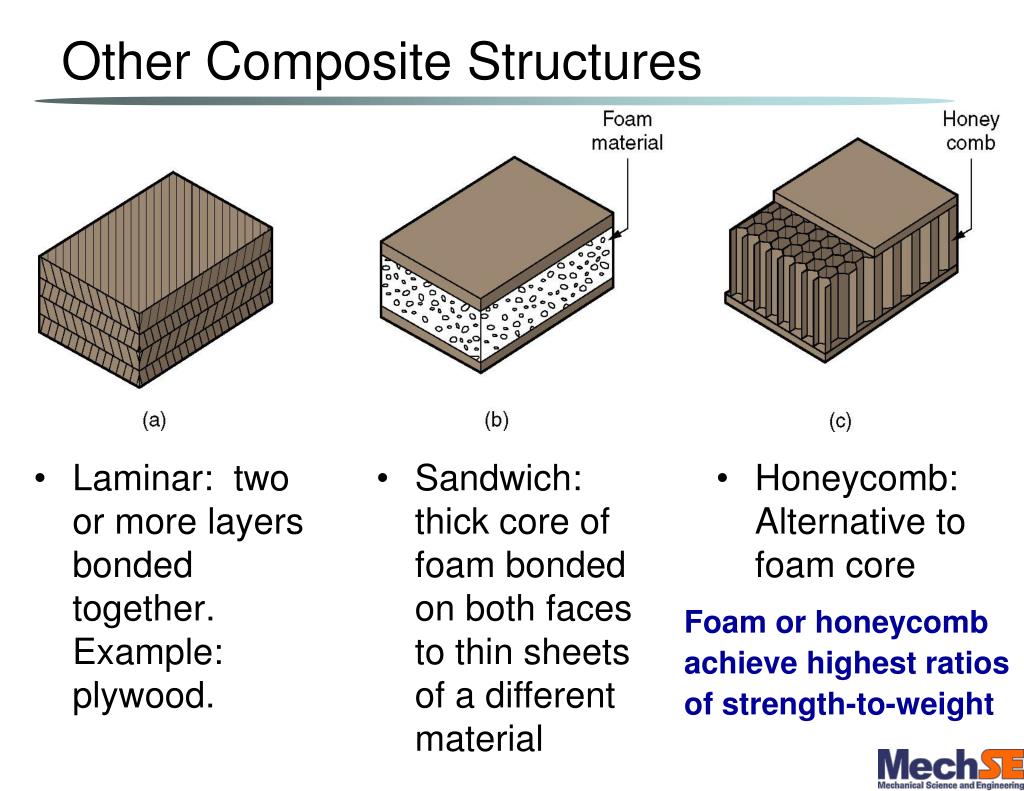 Other Composite Structures

Foam material

Honey comb

(a)

(b)

(c)

• Laminar: two or more layers bonded together. Example: plywood.

• Sandwich: thick core of foam bonded on both faces to thin sheets of a different material

• Honeycomb: Alternative to foam core

Foam or honeycomb achieve highest ratios of strength-to-weight

MechSE
Mechanical Science and Engineering